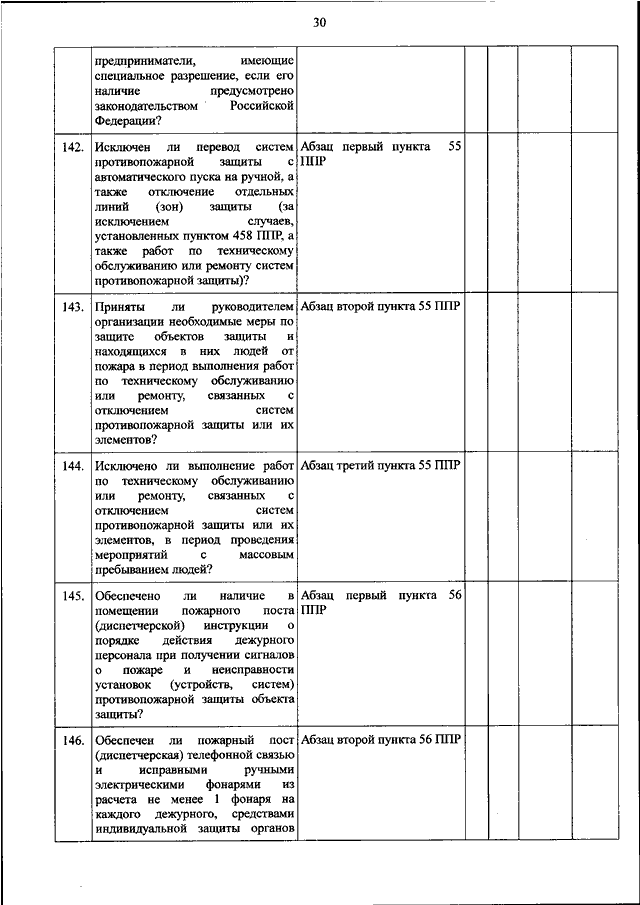 30

|  |  |  |  |  |  |  |
|---|---|---|---|---|---|---|
|  | предприниматели, имеющие специальное разрешение, если его наличие предусмотрено законодательством Российской Федерации? |  |  |  |  |  |
| 142. | Исключен ли перевод систем противопожарной защиты с автоматического пуска на ручной, а также отключение отдельных линий (зон) защиты (за исключением случаев, установленных пунктом 458 ППР, а также работ по техническому обслуживанию или ремонту систем противопожарной защиты)? | Абзац первый пункта 55 ППР |  |  |  |  |
| 143. | Приняты ли руководителем организации необходимые меры по защите объектов защиты и находящихся в них людей от пожара в период выполнения работ по техническому обслуживанию или ремонту, связанных с отключением систем противопожарной защиты или их элементов? | Абзац второй пункта 55 ППР |  |  |  |  |
| 144. | Исключено ли выполнение работ по техническому обслуживанию или ремонту, связанных с отключением систем противопожарной защиты или их элементов, в период проведения мероприятий с массовым пребыванием людей? | Абзац третий пункта 55 ППР |  |  |  |  |
| 145. | Обеспечено ли наличие в помещении пожарного поста (диспетчерской) инструкции о порядке действия дежурного персонала при получении сигналов о пожаре и неисправности установок (устройств, систем) противопожарной защиты объекта защиты? | Абзац первый пункта 56 ППР |  |  |  |  |
| 146. | Обеспечен ли пожарный пост (диспетчерская) телефонной связью и исправными ручными электрическими фонарями из расчета не менее 1 фонаря на каждого дежурного, средствами индивидуальной защиты органов | Абзац второй пункта 56 ППР |  |  |  |  |